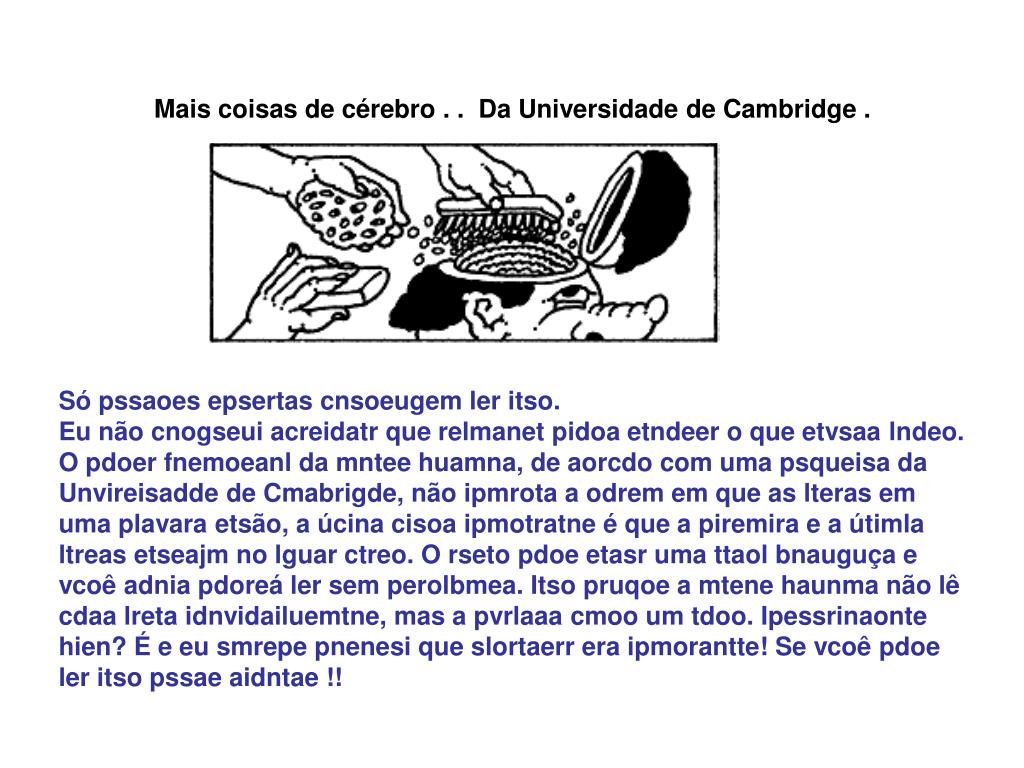 Mais coisas de cérebro . .  Da Universidade de Cambridge .

Só pssaoes epsertas cnsoeugem ler itso.
Eu não cnogseui acreidatr que relmanet pidoa etndeer o que etvsaa lndeo. O pdoer fnemoeanl da mntee huamna, de aorcdo com uma psqueisa da Unvireisadde de Cmabrigde, não ipmrota a odrem em que as lteras em uma plavara etsão, a úcina cisoa ipmotratne é que a piremira e a útimla ltreas etseajm no lguar ctreo. O rseto pdoe etasr uma ttaol bnauguça e vcoê adnia pdoreá ler sem perolbmea. Itso pruqoe a mtene haunma não lê cdaa lreta idnvidailuemtne, mas a pvrlaaa cmoo um tdoo. Ipessrinaonte hien? É e eu smrepe pnenesi que slortaerr era ipmorantte! Se vcoê pdoe ler itso pssae aidntae !!